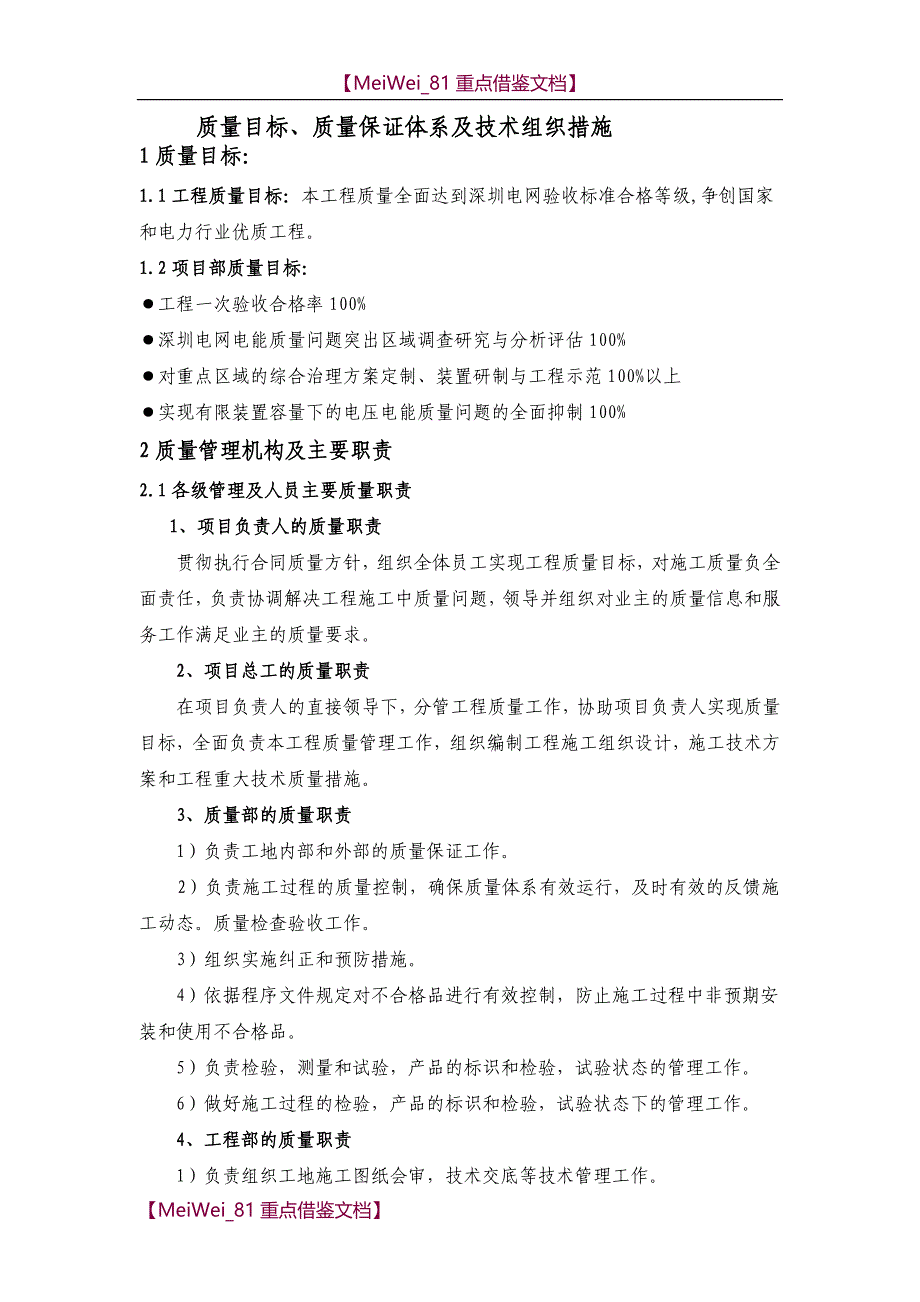 【MeiWei_81 重点借鉴文档】

质量目标、质量保证体系及技术组织措施

1 质量目标:

1.1 工程质量目标: 本工程质量全面达到深圳电网验收标准合格等级,争创国家和电力行业优质工程。

1.2 项目部质量目标:

●工程一次验收合格率 100%

●深圳电网电能质量问题突出区域调查研究与分析评估 100%

●对重点区域的综合治理方案定制、装置研制与工程示范 100%以上

●实现有限装置容量下的电压电能质量问题的全面抑制 100%

2 质量管理机构及主要职责

2.1 各级管理及人员主要质量职责

1、项目负责人的质量职责

贯彻执行合同质量方针,组织全体员工实现工程质量目标,对施工质量负全面责任,负责协调解决工程施工中质量问题,领导并组织对业主的质量信息和服务工作满足业主的质量要求。

2、项目总工的质量职责

在项目负责人的直接领导下,分管工程质量工作,协助项目负责人实现质量目标,全面负责本工程质量管理工作,组织编制工程施工组织设计,施工技术方案和工程重大技术质量措施。

3、质量部的质量职责

1)负责工地内部和外部的质量保证工作。

2)负责施工过程的质量控制,确保质量体系有效运行,及时有效的反馈施工动态。质量检查验收工作。

3)组织实施纠正和预防措施。

4)依据程序文件规定对不合格品进行有效控制,防止施工过程中非预期安装和使用不合格品。

5)负责检验,测量和试验,产品的标识和检验,试验状态的管理工作。

6)做好施工过程的检验,产品的标识和检验,试验状态下的管理工作。

4、工程部的质量职责

1)负责组织工地施工图纸会审,技术交底等技术管理工作。

【MeiWei_81 重点借鉴文档】